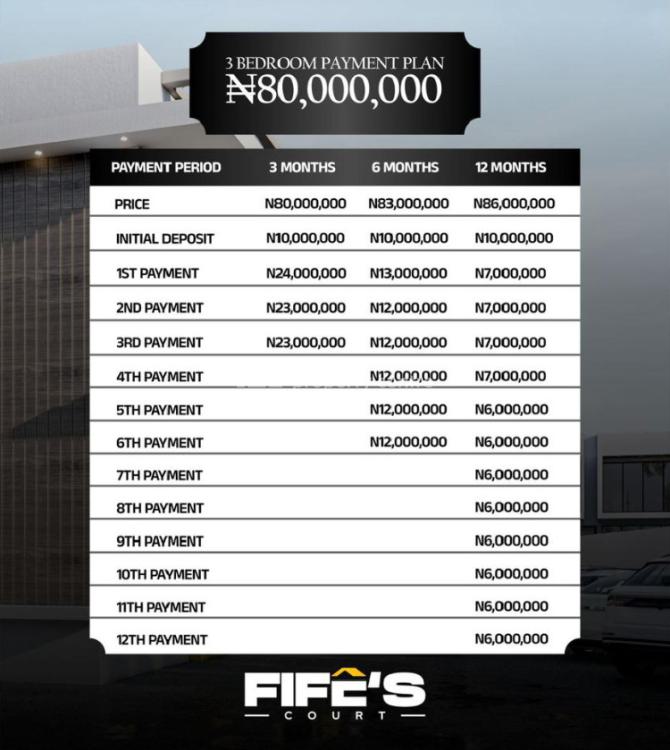 3 BEDROOM PAYMENT PLAN
₦80,000,000

| PAYMENT PERIOD | 3 MONTHS | 6 MONTHS | 12 MONTHS |
|---|---|---|---|
| PRICE | N80,000,000 | N83,000,000 | N86,000,000 |
| INITIAL DEPOSIT | N10,000,000 | N10,000,000 | N10,000,000 |
| 1ST PAYMENT | N24,000,000 | N13,000,000 | N7,000,000 |
| 2ND PAYMENT | N23,000,000 | N12,000,000 | N7,000,000 |
| 3RD PAYMENT | N23,000,000 | N12,000,000 | N7,000,000 |
| 4TH PAYMENT | | N12,000,000 | N7,000,000 |
| 5TH PAYMENT | | N12,000,000 | N6,000,000 |
| 6TH PAYMENT | | N12,000,000 | N6,000,000 |
| 7TH PAYMENT | | | N6,000,000 |
| 8TH PAYMENT | | | N6,000,000 |
| 9TH PAYMENT | | | N6,000,000 |
| 10TH PAYMENT | | | N6,000,000 |
| 11TH PAYMENT | | | N6,000,000 |
| 12TH PAYMENT | | | N6,000,000 |

FIFE'S
COURT